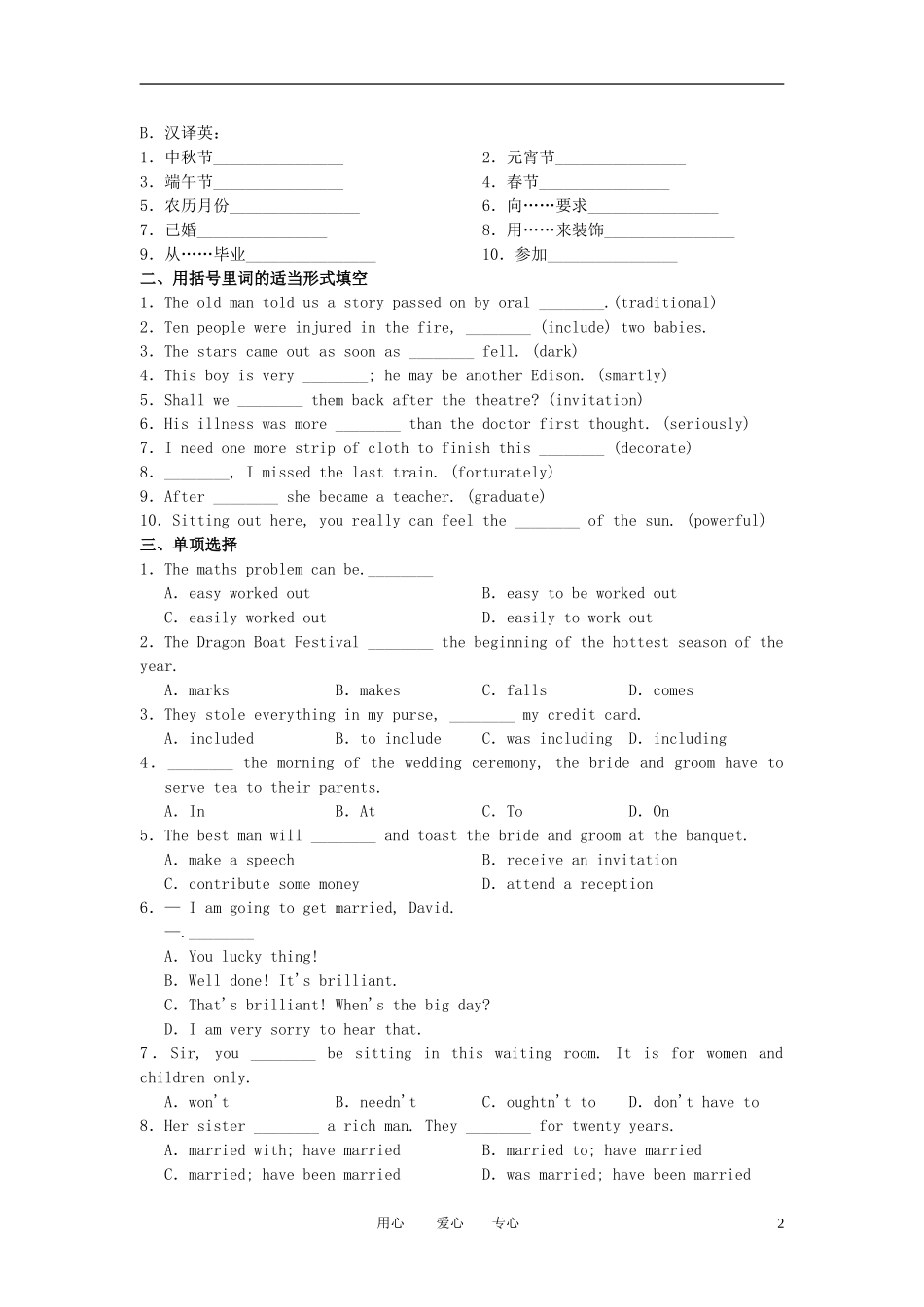 B. 汉译英：

1. 中秋节________________ 2. 元宵节________________
3. 端午节________________ 4. 春节________________
5. 农历月份________________ 6. 向……要求________________
7. 已婚________________ 8. 用……来装饰________________
9. 从……毕业________________ 10. 参加________________

二、用括号里词的适当形式填空

1. The old man told us a story passed on by oral ________.(traditional)
2. Ten people were injured in the fire, ________ (include) two babies.
3. The stars came out as soon as ________ fell. (dark)
4. This boy is very ________; he may be another Edison. (smartly)
5. Shall we ________ them back after the theatre? (invitation)
6. His illness was more ________ than the doctor first thought. (seriously)
7. I need one more strip of cloth to finish this ________ (decorate)
8. ________, I missed the last train. (forturately)
9. After ________ she became a teacher. (graduate)
10. Sitting out here, you really can feel the ________ of the sun. (powerful)

三、单项选择

1. The maths problem can be.________
A. easy worked out B. easy to be worked out
C. easily worked out D. easily to work out
2. The Dragon Boat Festival ________ the beginning of the hottest season of the year.
A. marks B. makes C. falls D. comes
3. They stole everything in my purse, ________ my credit card.
A. included B. to include C. was including D. including
4. ________ the morning of the wedding ceremony, the bride and groom have to serve tea to their parents.
A. In B. At C. To D. On
5. The best man will ________ and toast the bride and groom at the banquet.
A. make a speech B. receive an invitation
C. contribute some money D. attend a reception
6. — I am going to get married, David.
—.________
A. You lucky thing!
B. Well done! It's brilliant.
C. That's brilliant! When's the big day?
D. I am very sorry to hear that.
7. Sir, you ________ be sitting in this waiting room. It is for women and children only.
A. won't B. needn't C. oughtn't to D. don't have to
8. Her sister ________ a rich man. They ________ for twenty years.
A. married with; have married B. married to; have married
C. married; have been married D. was married; have been married

用心 爱心 专心 2